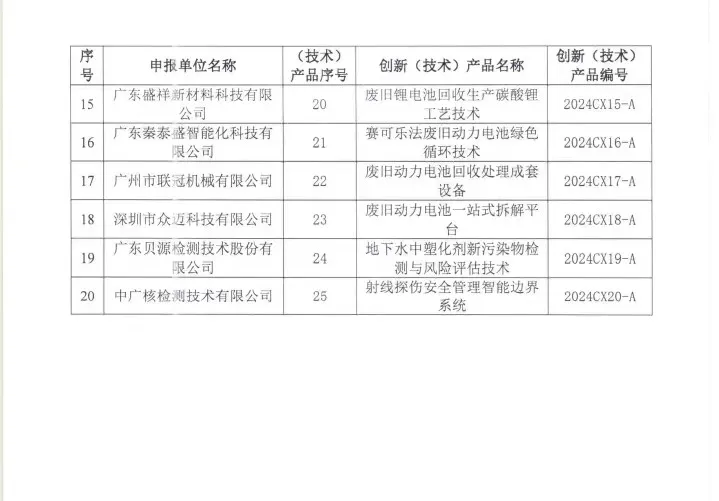 | 序号 | 申报单位名称 | （技术）产品序号 | 创新（技术）产品名称 | 创新（技术）产品编号 |
|---|---|---|---|---|
| 15 | 广东盛祥新材料科技有限公司 | 20 | 废旧锂电池回收生产碳酸锂工艺技术 | 2024CX15-A |
| 16 | 广东秦泰盛智能化科技有限公司 | 21 | 赛可乐法废旧动力电池绿色循环技术 | 2024CX16-A |
| 17 | 广州市联冠机械有限公司 | 22 | 废旧动力电池回收处理成套设备 | 2024CX17-A |
| 18 | 深圳市众迈科技有限公司 | 23 | 废旧动力电池一站式拆解平台 | 2024CX18-A |
| 19 | 广东贝源检测技术股份有限公司 | 24 | 地下水中塑化剂新污染物检测与风险评估技术 | 2024CX19-A |
| 20 | 中广核检测技术有限公司 | 25 | 射线探伤安全管理智能边界系统 | 2024CX20-A |